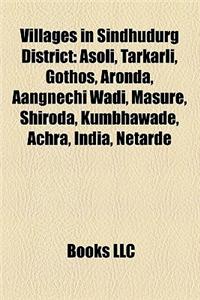 Villages in Sindhudurg District: Asoli, Tarkarli, Gothos, Aronda, Aangnechi Wadi, Masure, Shiroda, Kumbhawade, Achra, India, Netarde

Books LLC